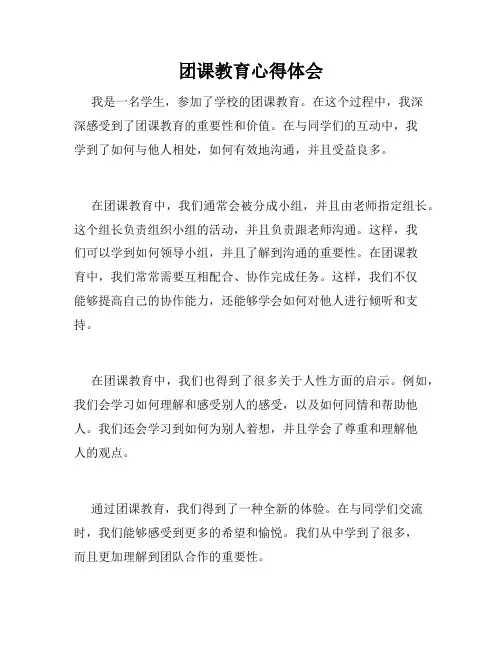 团课教育心得体会

我是一名学生，参加了学校的团课教育。在这个过程中，我深深感受到了团课教育的重要性和价值。在与同学们的互动中，我学到了如何与他人相处，如何有效地沟通，并且受益良多。

在团课教育中，我们通常会被分成小组，并且由老师指定组长。这个组长负责组织小组的活动，并且负责跟老师沟通。这样，我们可以学到如何领导小组，并且了解到沟通的重要性。在团课教育中，我们常常需要互相配合、协作完成任务。这样，我们不仅能够提高自己的协作能力，还能够学会如何对他人进行倾听和支持。

在团课教育中，我们也得到了很多关于人性方面的启示。例如，我们会学习如何理解和感受别人的感受，以及如何同情和帮助他人。我们还会学习到如何为别人着想，并且学会了尊重和理解他人的观点。

通过团课教育，我们得到了一种全新的体验。在与同学们交流时，我们能够感受到更多的希望和愉悦。我们从中学到了很多，而且更加理解到团队合作的重要性。